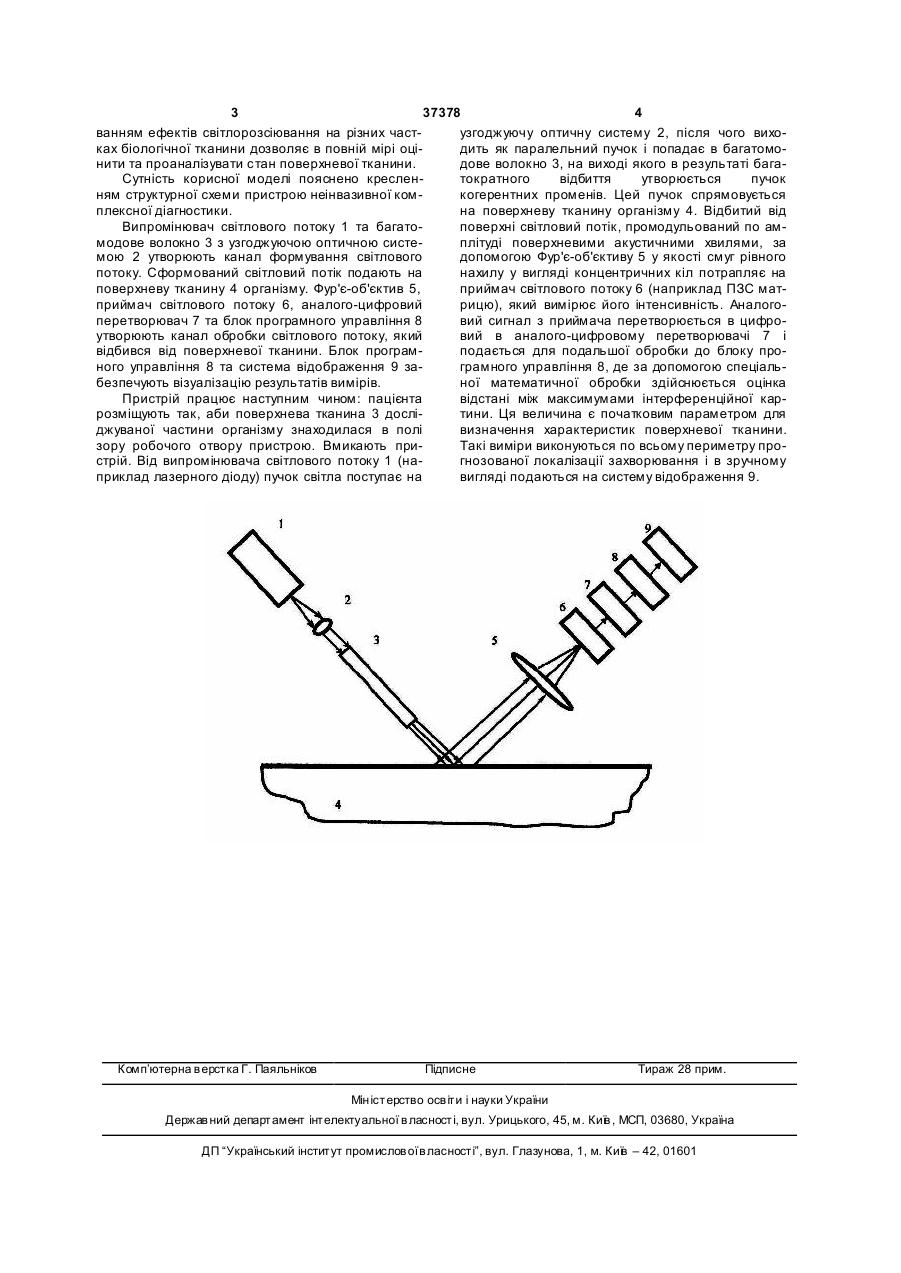 3 37378 4

ванням ефектів світлорозсіювання на різних частках біологічної тканини дозволяє в повній мірі оцінити та проаналізувати стан поверхневої тканини.

Сутність корисної моделі пояснено кресленням структурної схеми пристрою неінвазивної комплексної діагностики.

Випромінювач світлового потоку 1 та багатомодове волокно 3 з узгоджуючою оптичною системою 2 утворюють канал формування світлового потоку. Сформований світловий потік подають на поверхневу тканину 4 організму. Фур'є-об'єктив 5, приймач світлового потоку 6, аналого-цифровий перетворювач 7 та блок програмного управління 8 утворюють канал обробки світлового потоку, який відбився від поверхневої тканини. Блок програмного управління 8 та система відображення 9 забезпечують візуалізацію результатів вимірів.

Пристрій працює наступним чином: пацієнта розміщують так, аби поверхнева тканина 3 досліджуваної частини організму знаходилася в полі зору робочого отвору пристрою. Вмикають пристрій. Від випромінювача світлового потоку 1 (наприклад лазерного діоду) пучок світла поступає на узгоджуючу оптичну систему 2, після чого виходить як паралельний пучок і попадає в багатомодове волокно 3, на виході якого в результаті багатократного відбиття утворюється пучок когерентних променів. Цей пучок спрямовується на поверхневу тканину організму 4. Відбитий від поверхні світловий потік, промодульований по амплітуді поверхневими акустичними хвилями, за допомогою Фур'є-об'єктиву 5 у якості смуг рівного нахилу у вигляді концентричних кіл потрапляє на приймач світлового потоку 6 (наприклад ПЗС матрицю), який вимірює його інтенсивність. Аналоговий сигнал з приймача перетворюється в цифровий в аналого-цифровому перетворювачі 7 і подається для подальшої обробки до блоку програмного управління 8, де за допомогою спеціальної математичної обробки здійснюється оцінка відстані між максимумами інтерференційної картини. Ця величина є початковим параметром для визначення характеристик поверхневої тканини. Такі виміри виконуються по всьому периметру прогнозованої локалізації захворювання і в зручному вигляді подаються на систему відображення 9.

1
2
3
4
5
6
7
8
9

Комп'ютерна верстка Г. Паяльніков Підписне Тираж 28 прим.

Міністерство освіти і науки України

Державний департамент інтелектуальної власності, вул. Урицького, 45, м. Київ, МСП, 03680, Україна

ДП "Український інститут промислової власності", вул. Глазунова, 1, м. Київ – 42, 01601